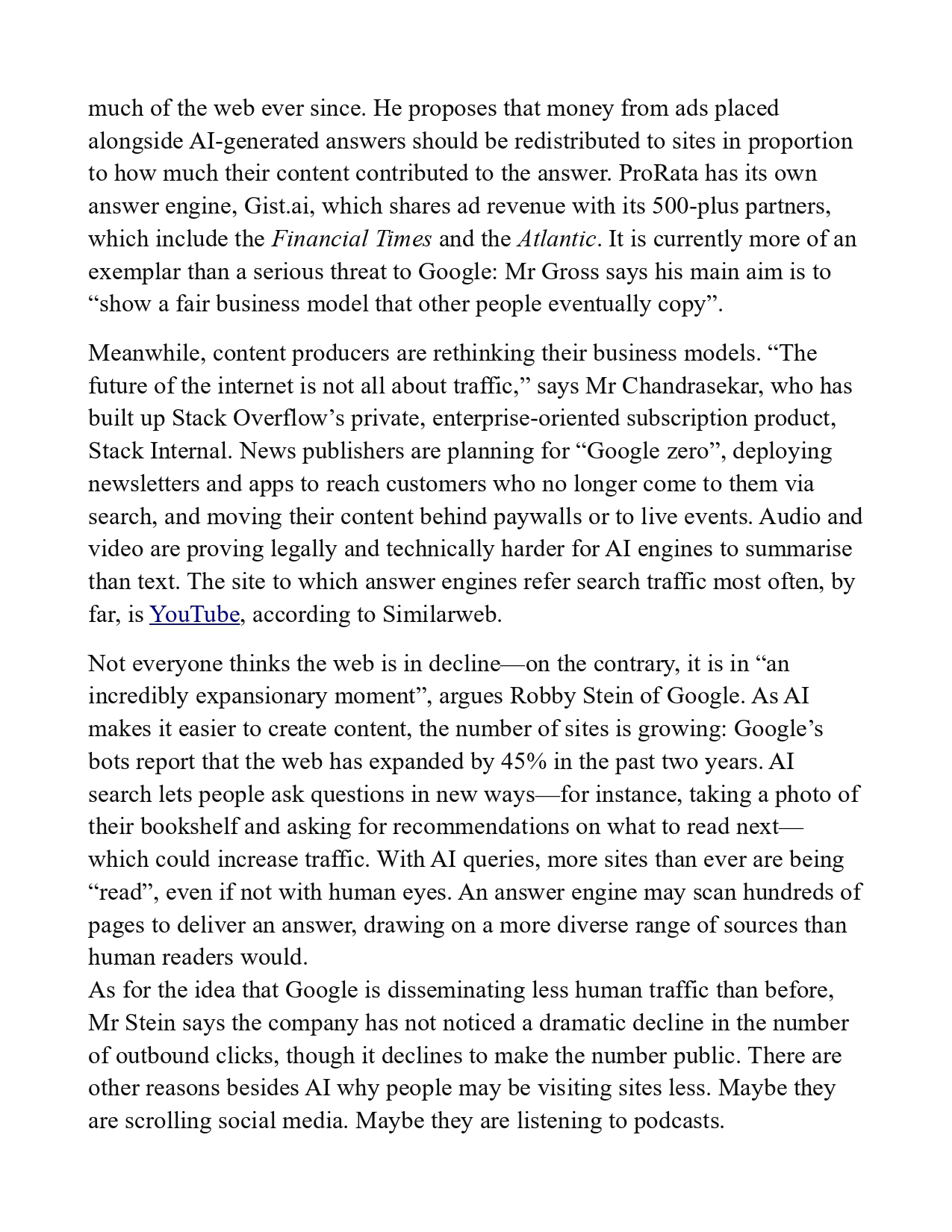 much of the web ever since. He proposes that money from ads placed alongside AI-generated answers should be redistributed to sites in proportion to how much their content contributed to the answer. ProRata has its own answer engine, Gist.ai, which shares ad revenue with its 500-plus partners, which include the Financial Times and the Atlantic. It is currently more of an exemplar than a serious threat to Google: Mr Gross says his main aim is to “show a fair business model that other people eventually copy”.

Meanwhile, content producers are rethinking their business models. “The future of the internet is not all about traffic,” says Mr Chandrasekar, who has built up Stack Overflow’s private, enterprise-oriented subscription product, Stack Internal. News publishers are planning for “Google zero”, deploying newsletters and apps to reach customers who no longer come to them via search, and moving their content behind paywalls or to live events. Audio and video are proving legally and technically harder for AI engines to summarise than text. The site to which answer engines refer search traffic most often, by far, is YouTube, according to Similarweb.

Not everyone thinks the web is in decline—on the contrary, it is in “an incredibly expansionary moment”, argues Robby Stein of Google. As AI makes it easier to create content, the number of sites is growing: Google’s bots report that the web has expanded by 45% in the past two years. AI search lets people ask questions in new ways—for instance, taking a photo of their bookshelf and asking for recommendations on what to read next—which could increase traffic. With AI queries, more sites than ever are being “read”, even if not with human eyes. An answer engine may scan hundreds of pages to deliver an answer, drawing on a more diverse range of sources than human readers would.
As for the idea that Google is disseminating less human traffic than before, Mr Stein says the company has not noticed a dramatic decline in the number of outbound clicks, though it declines to make the number public. There are other reasons besides AI why people may be visiting sites less. Maybe they are scrolling social media. Maybe they are listening to podcasts.